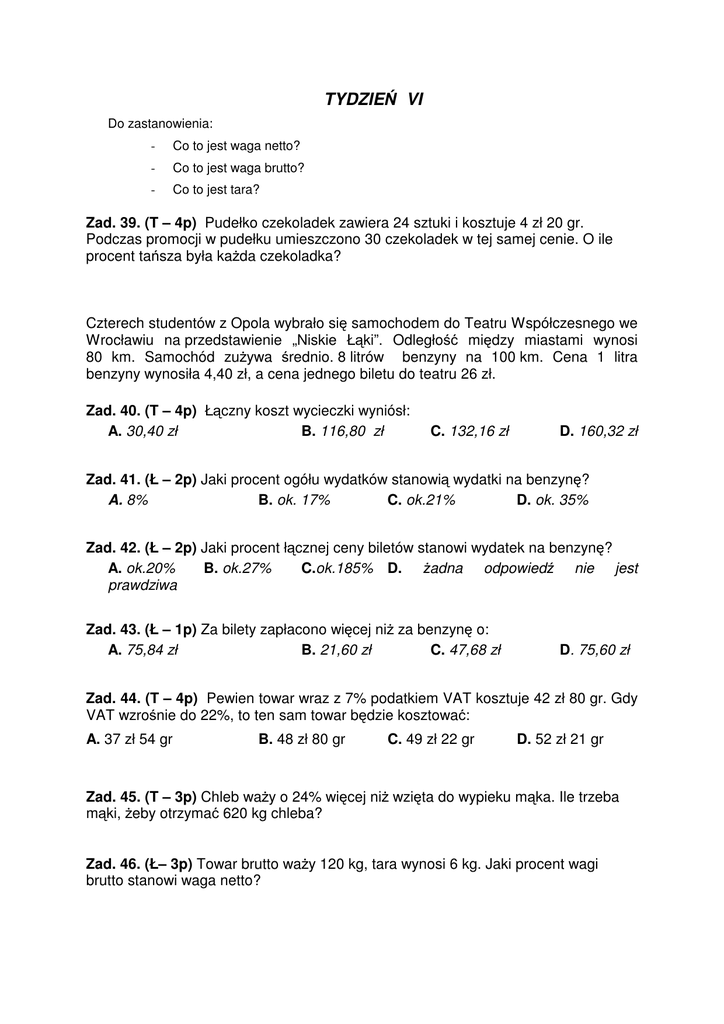 TYDZIEŃ VI

Do zastanowienia:

- Co to jest waga netto?
- Co to jest waga brutto?
- Co to jest tara?

Zad. 39. (T – 4p) Pudełko czekoladek zawiera 24 sztuki i kosztuje 4 zł 20 gr. Podczas promocji w pudełku umieszczono 30 czekoladek w tej samej cenie. O ile procent tańsza była każda czekoladka?

Czterech studentów z Opola wybrało się samochodem do Teatru Współczesnego we Wrocławiu na przedstawienie „Niskie Łąki". Odległość między miastami wynosi 80 km. Samochód zużywa średnio. 8 litrów benzyny na 100 km. Cena 1 litra benzyny wynosiła 4,40 zł, a cena jednego biletu do teatru 26 zł.

Zad. 40. (T – 4p) Łączny koszt wycieczki wyniósł:
A. 30,40 zł B. 116,80 zł C. 132,16 zł D. 160,32 zł

Zad. 41. (Ł – 2p) Jaki procent ogółu wydatków stanowią wydatki na benzynę?
A. 8% B. ok. 17% C. ok.21% D. ok. 35%

Zad. 42. (Ł – 2p) Jaki procent łącznej ceny biletów stanowi wydatek na benzynę?
A. ok.20% B. ok.27% C.ok.185% D. żadna odpowiedź nie jest prawdziwa

Zad. 43. (Ł – 1p) Za bilety zapłacono więcej niż za benzynę o:
A. 75,84 zł B. 21,60 zł C. 47,68 zł D. 75,60 zł

Zad. 44. (T – 4p) Pewien towar wraz z 7% podatkiem VAT kosztuje 42 zł 80 gr. Gdy VAT wzrośnie do 22%, to ten sam towar będzie kosztować:
A. 37 zł 54 gr B. 48 zł 80 gr C. 49 zł 22 gr D. 52 zł 21 gr

Zad. 45. (T – 3p) Chleb waży o 24% więcej niż wzięta do wypieku mąka. Ile trzeba mąki, żeby otrzymać 620 kg chleba?

Zad. 46. (Ł– 3p) Towar brutto waży 120 kg, tara wynosi 6 kg. Jaki procent wagi brutto stanowi waga netto?